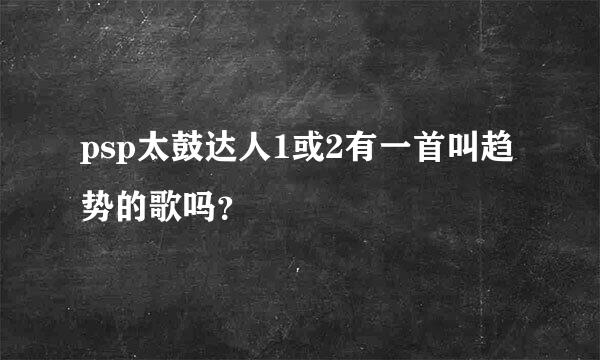 psp太鼓达人1或2有一首叫趋势的歌吗?